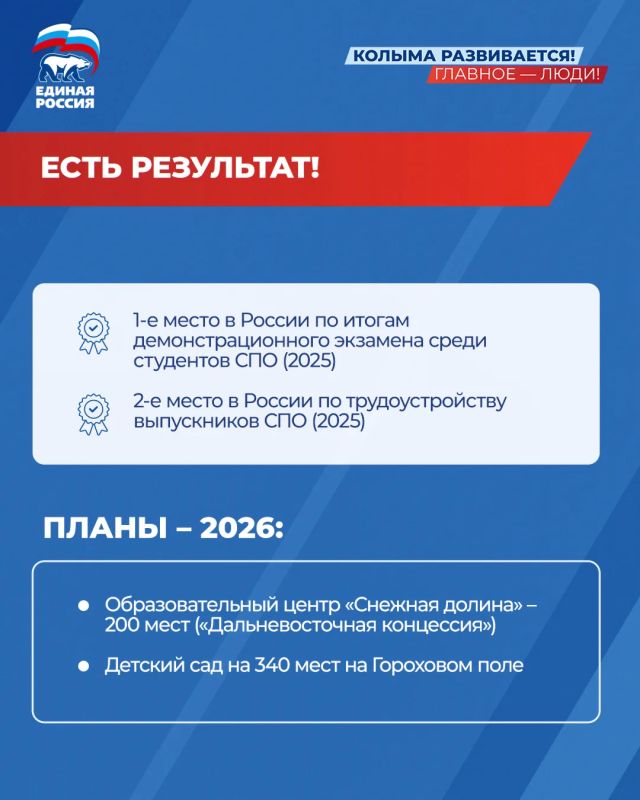 ЕДИНАЯ РОССИЯ

КОЛЫМА РАЗВИВАЕТСЯ!
ГЛАВНОЕ — ЛЮДИ!

ЕСТЬ РЕЗУЛЬТАТ!

1-е место в России по итогам демонстрационного экзамена среди студентов СПО (2025)

2-е место в России по трудоустройству выпускников СПО (2025)

ПЛАНЫ – 2026:

• Образовательный центр «Снежная долина» – 200 мест («Дальневосточная концессия»)
• Детский сад на 340 мест на Гороховом поле